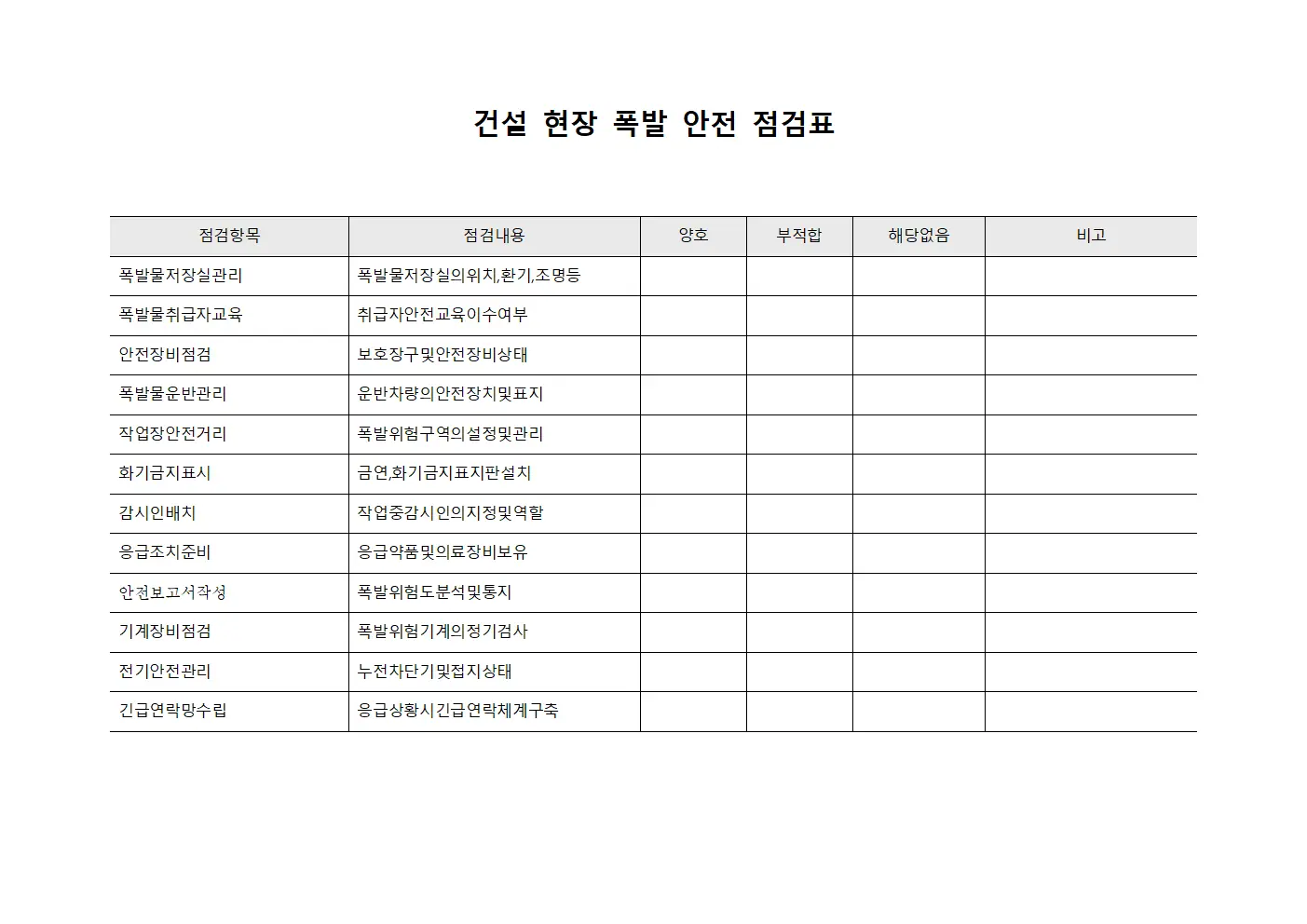 건설 현장 폭발 안전 점검표

| 점검항목 | 점검내용 | 양호 | 부적합 | 해당없음 | 비고 |
|---|---|---|---|---|---|
| 폭발물저장실관리 | 폭발물저장실의위치,환기,조명등 | | | | |
| 폭발물취급자교육 | 취급자안전교육이수여부 | | | | |
| 안전장비점검 | 보호장구및안전장비상태 | | | | |
| 폭발물운반관리 | 운반차량의안전장치및표지 | | | | |
| 작업장안전거리 | 폭발위험구역의설정및관리 | | | | |
| 화기금지표시 | 금연,화기금지표지판설치 | | | | |
| 감시인배치 | 작업중감시인의지정및역할 | | | | |
| 응급조치준비 | 응급약품및의료장비보유 | | | | |
| 안전보고서작성 | 폭발위험도분석및통지 | | | | |
| 기계장비점검 | 폭발위험기계의정기검사 | | | | |
| 전기안전관리 | 누전차단기및접지상태 | | | | |
| 긴급연락망수립 | 응급상황시긴급연락체계구축 | | | | |